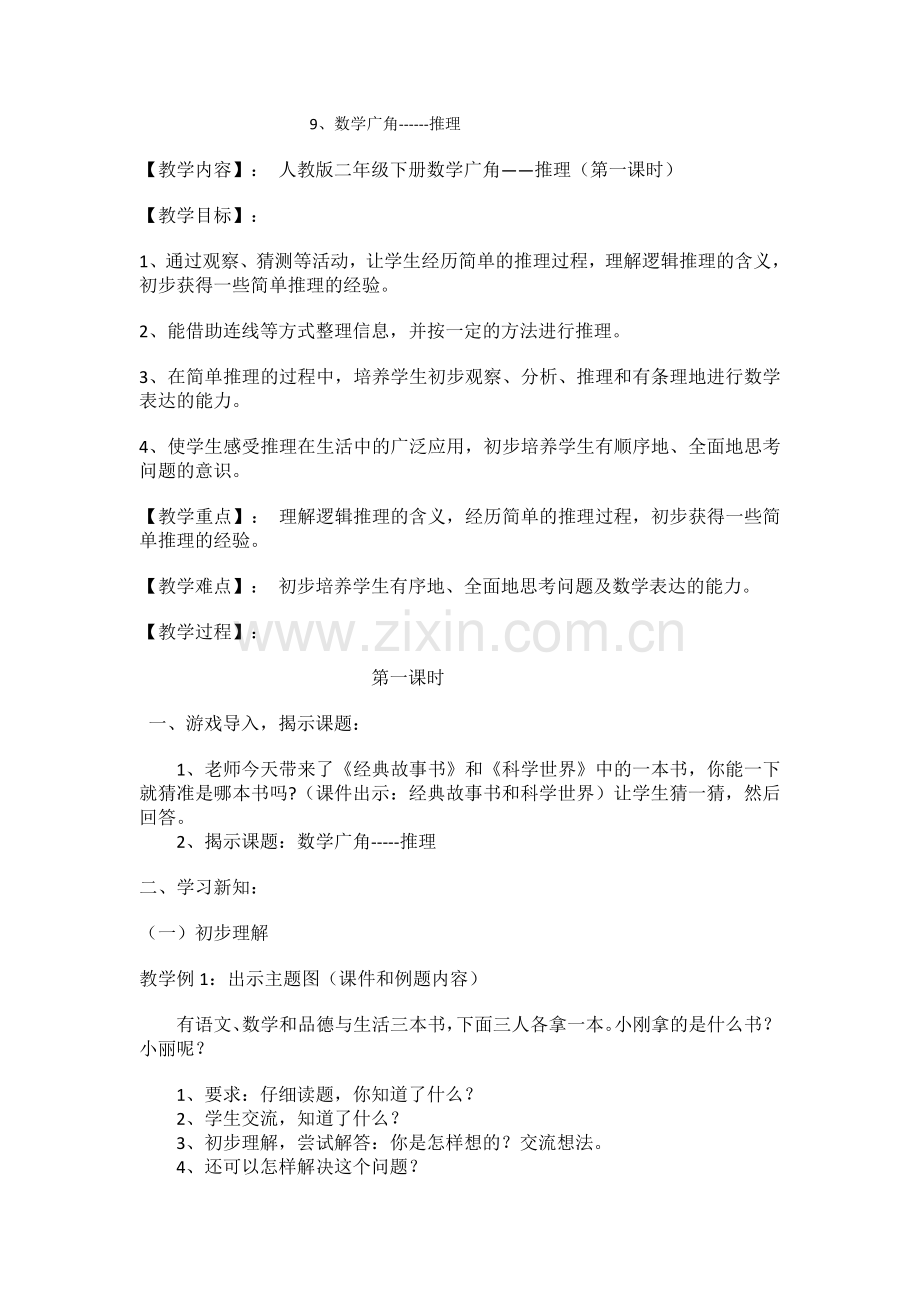 9、数学广角------推理

【教学内容】： 人教版二年级下册数学广角——推理（第一课时）

【教学目标】：

1、通过观察、猜测等活动，让学生经历简单的推理过程，理解逻辑推理的含义，初步获得一些简单推理的经验。

2、能借助连线等方式整理信息，并按一定的方法进行推理。

3、在简单推理的过程中，培养学生初步观察、分析、推理和有条理地进行数学表达的能力。

4、使学生感受推理在生活中的广泛应用，初步培养学生有顺序地、全面地思考问题的意识。

【教学重点】： 理解逻辑推理的含义，经历简单的推理过程，初步获得一些简单推理的经验。

【教学难点】： 初步培养学生有序地、全面地思考问题及数学表达的能力。

【教学过程】：

第一课时

一、游戏导入，揭示课题：

1、老师今天带来了《经典故事书》和《科学世界》中的一本书，你能一下就猜准是哪本书吗?（课件出示：经典故事书和科学世界）让学生猜一猜，然后回答。

2、揭示课题：数学广角-----推理

二、学习新知：

（一）初步理解

教学例1：出示主题图（课件和例题内容）

有语文、数学和品德与生活三本书，下面三人各拿一本。小刚拿的是什么书？小丽呢？

1、要求：仔细读题，你知道了什么？
2、学生交流，知道了什么？
3、初步理解，尝试解答：你是怎样想的？交流想法。
4、还可以怎样解决这个问题？

www.zixin.com.cn